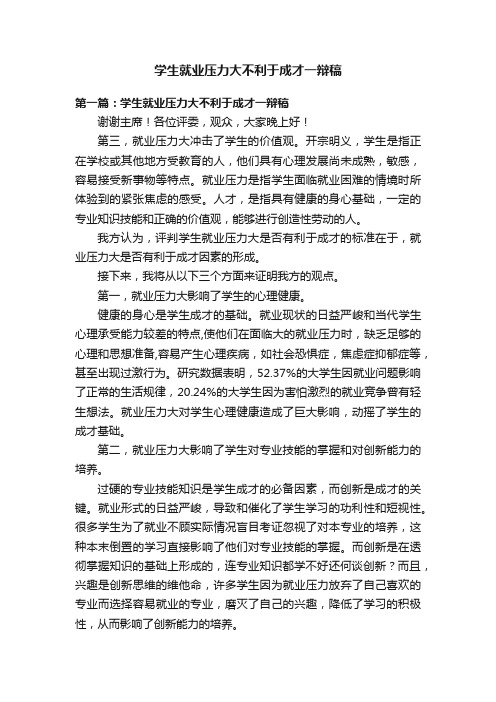 学生就业压力大不利于成才一辩稿

第一篇：学生就业压力大不利于成才一辩稿

谢谢主席！各位评委，观众，大家晚上好！

第三，就业压力大冲击了学生的价值观。开宗明义，学生是指正在学校或其他地方受教育的人，他们具有心理发展尚未成熟，敏感，容易接受新事物等特点。就业压力是指学生面临就业困难的情境时所体验到的紧张焦虑的感受。人才，是指具有健康的身心基础，一定的专业知识技能和正确的价值观，能够进行创造性劳动的人。

我方认为，评判学生就业压力大是否有利于成才的标准在于，就业压力大是否有利于成才因素的形成。

接下来，我将从以下三个方面来证明我方的观点。

第一，就业压力大影响了学生的心理健康。

健康的身心是学生成才的基础。就业现状的日益严峻和当代学生心理承受能力较差的特点,使他们在面临大的就业压力时，缺乏足够的心理和思想准备,容易产生心理疾病，如社会恐惧症，焦虑症抑郁症等，甚至出现过激行为。研究数据表明，52.37%的大学生因就业问题影响了正常的生活规律，20.24%的大学生因为害怕激烈的就业竞争曾有轻生想法。就业压力大对学生心理健康造成了巨大影响，动摇了学生的成才基础。

第二，就业压力大影响了学生对专业技能的掌握和对创新能力的培养。

过硬的专业技能知识是学生成才的必备因素，而创新是成才的关键。就业形式的日益严峻，导致和催化了学生学习的功利性和短视性。很多学生为了就业不顾实际情况盲目考证忽视了对本专业的培养，这种本末倒置的学习直接影响了他们对专业技能的掌握。而创新是在透彻掌握知识的基础上形成的，连专业知识都学不好还何谈创新？而且，兴趣是创新思维的维他命，许多学生因为就业压力放弃了自己喜欢的专业而选择容易就业的专业，磨灭了自己的兴趣，降低了学习的积极性，从而影响了创新能力的培养。